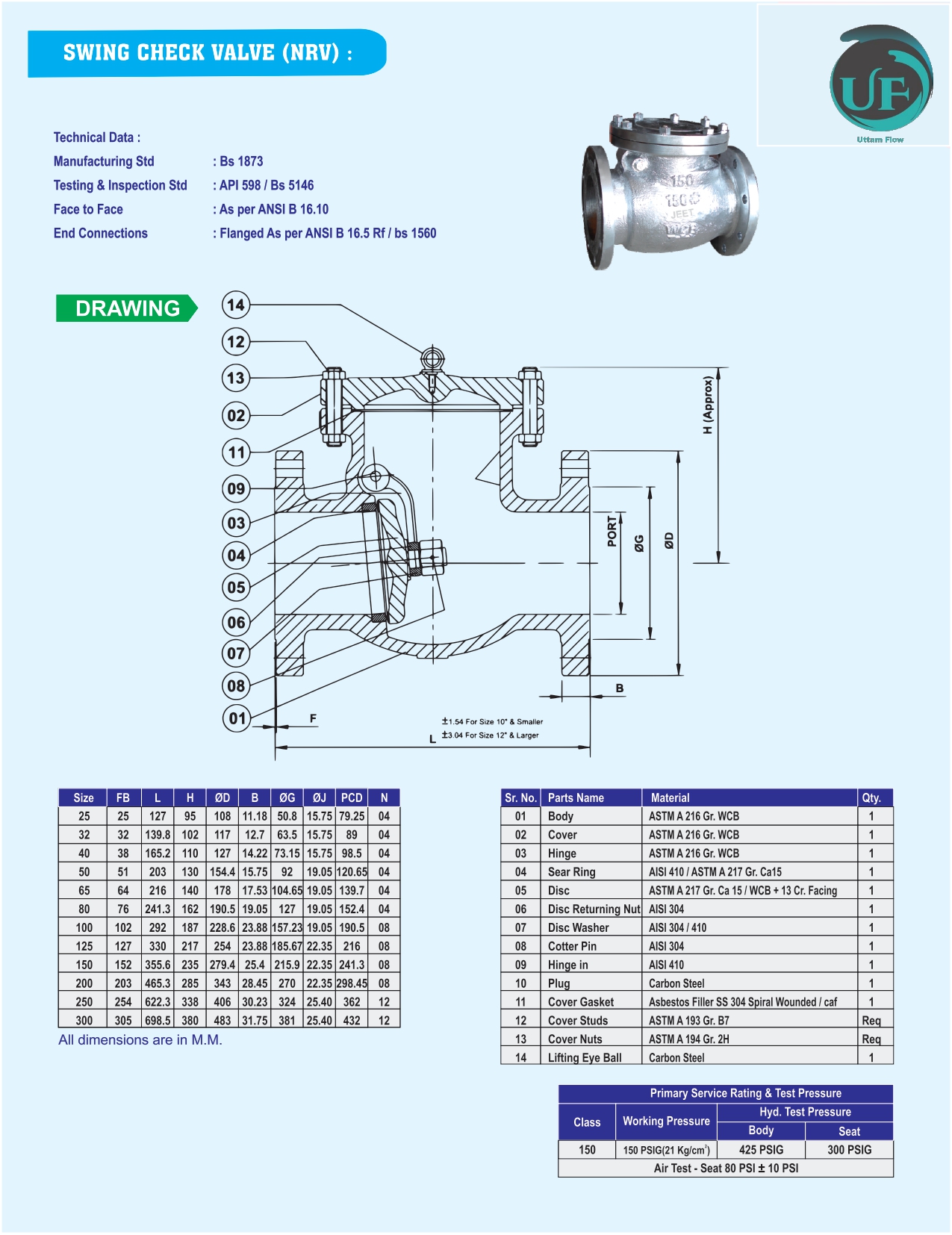 SWING CHECK VALVE (NRV) :

UF
Uttam Flow

Technical Data :
Manufacturing Std : Bs 1873
Testing & Inspection Std : API 598 / Bs 5146
Face to Face : As per ANSI B 16.10
End Connections : Flanged As per ANSI B 16.5 Rf / bs 1560

150
150
JEET
WCB

DRAWING

14
12
13
02
11
09
03
04
05
06
07
08
01

H (Approx)
PORT
ØG
ØD
B
F
L
±1.54 For Size 10" & Smaller
±3.04 For Size 12" & Larger

| Size | FB | L | H | ØD | B | ØG | ØJ | PCD | N |
|---|---|---|---|---|---|---|---|---|---|
| 25 | 25 | 127 | 95 | 108 | 11.18 | 50.8 | 15.75 | 79.25 | 04 |
| 32 | 32 | 139.8 | 102 | 117 | 12.7 | 63.5 | 15.75 | 89 | 04 |
| 40 | 38 | 165.2 | 110 | 127 | 14.22 | 73.15 | 15.75 | 98.5 | 04 |
| 50 | 51 | 203 | 130 | 154.4 | 15.75 | 92 | 19.05 | 120.65 | 04 |
| 65 | 64 | 216 | 140 | 178 | 17.53 | 104.65 | 19.05 | 139.7 | 04 |
| 80 | 76 | 241.3 | 162 | 190.5 | 19.05 | 127 | 19.05 | 152.4 | 04 |
| 100 | 102 | 292 | 187 | 228.6 | 23.88 | 157.23 | 19.05 | 190.5 | 08 |
| 125 | 127 | 330 | 217 | 254 | 23.88 | 185.67 | 22.35 | 216 | 08 |
| 150 | 152 | 355.6 | 235 | 279.4 | 25.4 | 215.9 | 22.35 | 241.3 | 08 |
| 200 | 203 | 465.3 | 285 | 343 | 28.45 | 270 | 22.35 | 298.45 | 08 |
| 250 | 254 | 622.3 | 338 | 406 | 30.23 | 324 | 25.40 | 362 | 12 |
| 300 | 305 | 698.5 | 380 | 483 | 31.75 | 381 | 25.40 | 432 | 12 |

All dimensions are in M.M.

| Sr. No. | Parts Name | Material | Qty. |
|---|---|---|---|
| 01 | Body | ASTM A 216 Gr. WCB | 1 |
| 02 | Cover | ASTM A 216 Gr. WCB | 1 |
| 03 | Hinge | ASTM A 216 Gr. WCB | 1 |
| 04 | Sear Ring | AISI 410 / ASTM A 217 Gr. Ca15 | 1 |
| 05 | Disc | ASTM A 217 Gr. Ca 15 / WCB + 13 Cr. Facing | 1 |
| 06 | Disc Returning Nut | AISI 304 | 1 |
| 07 | Disc Washer | AISI 304 / 410 | 1 |
| 08 | Cotter Pin | AISI 304 | 1 |
| 09 | Hinge in | AISI 410 | 1 |
| 10 | Plug | Carbon Steel | 1 |
| 11 | Cover Gasket | Asbestos Filler SS 304 Spiral Wounded / caf | 1 |
| 12 | Cover Studs | ASTM A 193 Gr. B7 | Req |
| 13 | Cover Nuts | ASTM A 194 Gr. 2H | Req |
| 14 | Lifting Eye Ball | Carbon Steel | 1 |

Primary Service Rating & Test Pressure
| Class | Working Pressure | Hyd. Test Pressure Body | Hyd. Test Pressure Seat |
|---|---|---|---|
| 150 | 150 PSIG(21 Kg/cm$^2$) | 425 PSIG | 300 PSIG |

Air Test - Seat 80 PSI ± 10 PSI